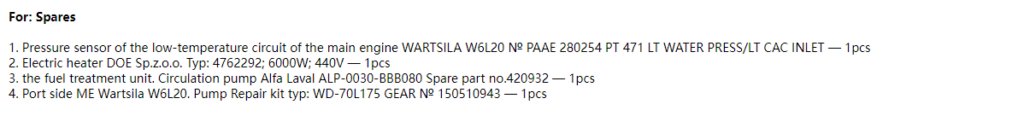 For: Spares

1. Pressure sensor of the low-temperature circuit of the main engine WARTSILA W6L20 № PAAE 280254 PT 471 LT WATER PRESS/LT CAC INLET — 1pcs
2. Electric heater DOE Sp.z.o.o. Typ: 4762292; 6000W; 440V — 1pcs
3. the fuel treatment unit. Circulation pump Alfa Laval ALP-0030-BBB080 Spare part no.420932 — 1pcs
4. Port side ME Wartsila W6L20. Pump Repair kit typ: WD-70L175 GEAR № 150510943 — 1pcs